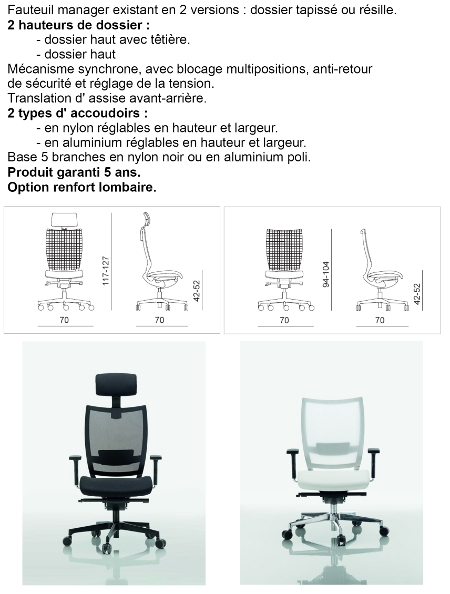 Fauteuil manager existant en 2 versions : dossier tapissé ou résille.
**2 hauteurs de dossier :**
- dossier haut avec têtière.
- dossier haut
Mécanisme synchrone, avec blocage multipositions, anti-retour de sécurité et réglage de la tension.
Translation d' assise avant-arrière.
**2 types d' accoudoirs :**
- en nylon réglables en hauteur et largeur.
- en aluminium réglables en hauteur et largeur.
Base 5 branches en nylon noir ou en aluminium poli.
**Produit garanti 5 ans.**
**Option renfort lombaire.**

117-127
42-52
70
70

94-104
42-52
70
70